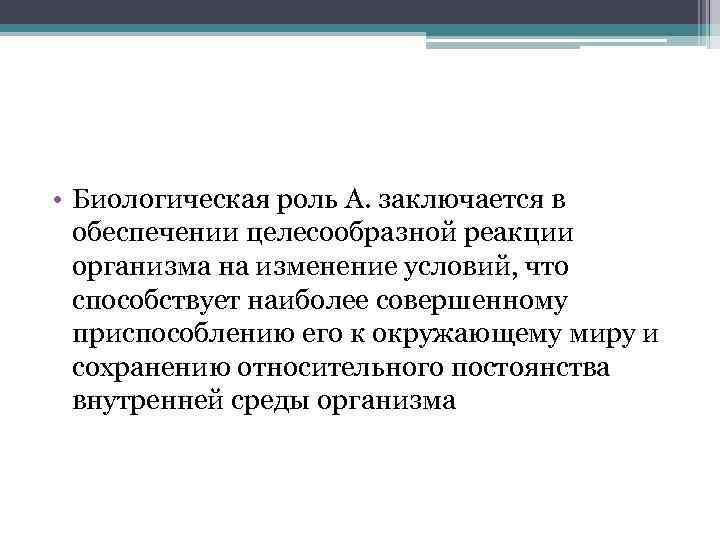 • Биологическая роль А. заключается в обеспечении целесообразной реакции организма на изменение условий, что способствует наиболее совершенному приспособлению его к окружающему миру и сохранению относительного постоянства внутренней среды организма